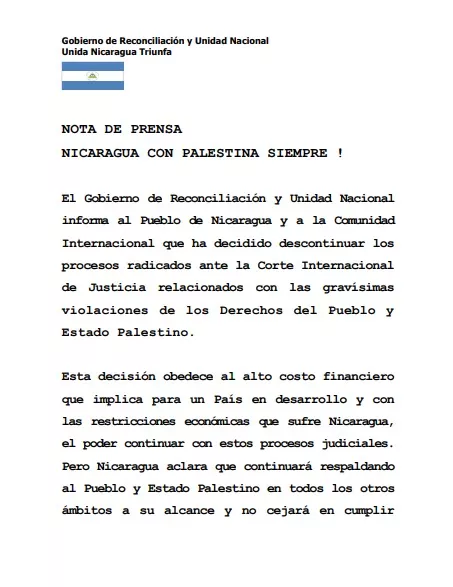 Gobierno de Reconciliación y Unidad Nacional
Unida Nicaragua Triunfa

NOTA DE PRENSA

NICARAGUA CON PALESTINA SIEMPRE !

El Gobierno de Reconciliación y Unidad Nacional informa al Pueblo de Nicaragua y a la Comunidad Internacional que ha decidido descontinuar los procesos radicados ante la Corte Internacional de Justicia relacionados con las gravísimas violaciones de los Derechos del Pueblo y Estado Palestino.

Esta decisión obedece al alto costo financiero que implica para un País en desarrollo y con las restricciones económicas que sufre Nicaragua, el poder continuar con estos procesos judiciales. Pero Nicaragua aclara que continuará respaldando al Pueblo y Estado Palestino en todos los otros ámbitos a su alcance y no cejará en cumplir